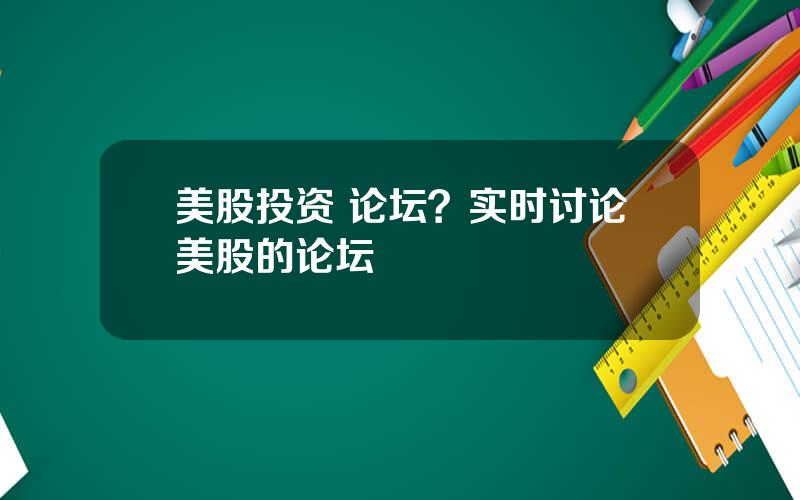 美股投资 论坛？实时讨论美股的论坛